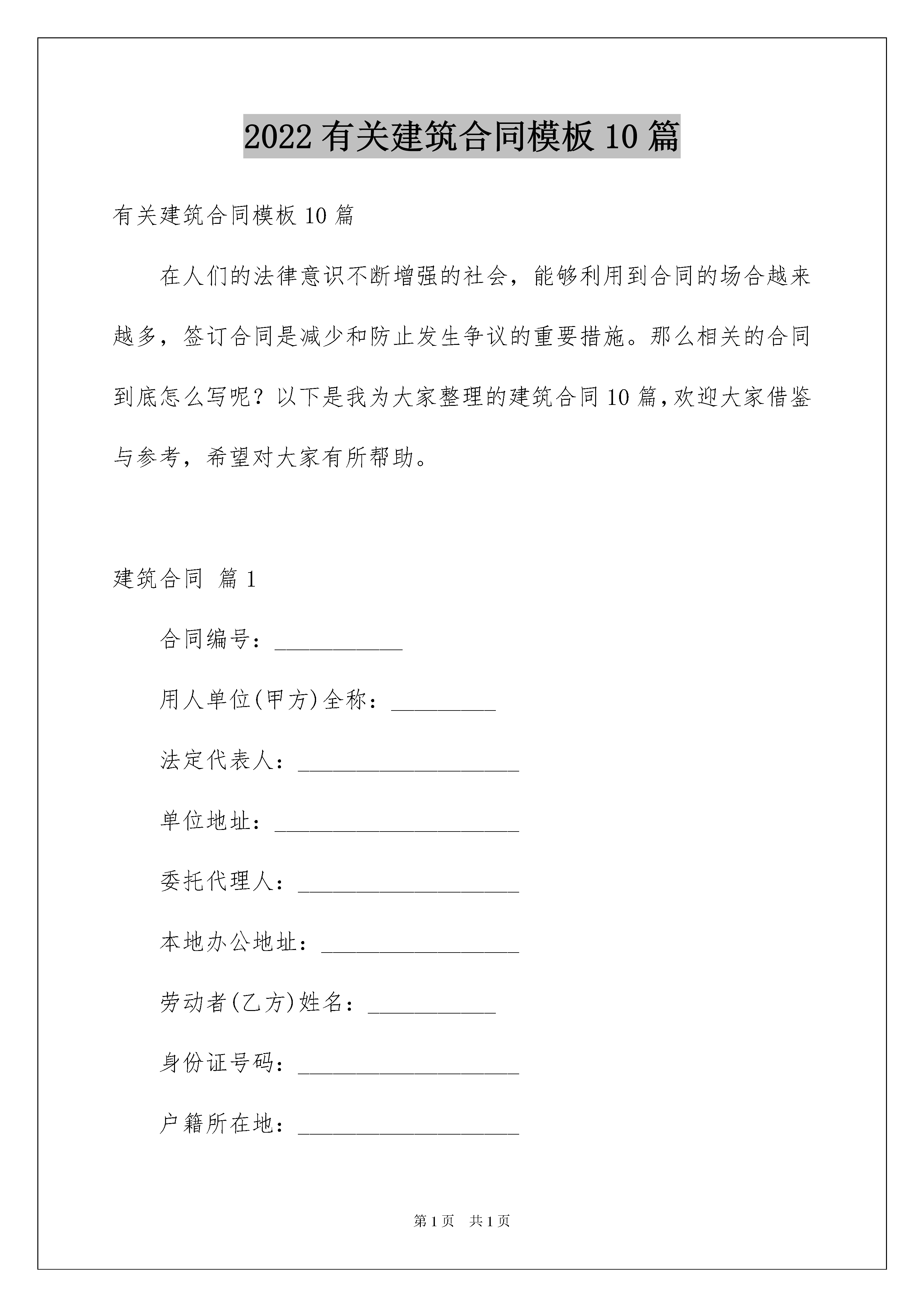 2022 有关建筑合同模板 10 篇

有关建筑合同模板 10 篇

在人们的法律意识不断增强的社会，能够利用到合同的场合越来越多，签订合同是减少和防止发生争议的重要措施。那么相关的合同到底怎么写呢？以下是我为大家整理的建筑合同 10 篇，欢迎大家借鉴与参考，希望对大家有所帮助。

建筑合同 篇 1

合同编号：___________

用人单位(甲方)全称：_________

法定代表人：___________________

单位地址：_____________________

委托代理人：___________________

本地办公地址：_________________

劳动者(乙方)姓名：___________

身份证号码：___________________

户籍所在地：___________________

第 1 页 共 1 页